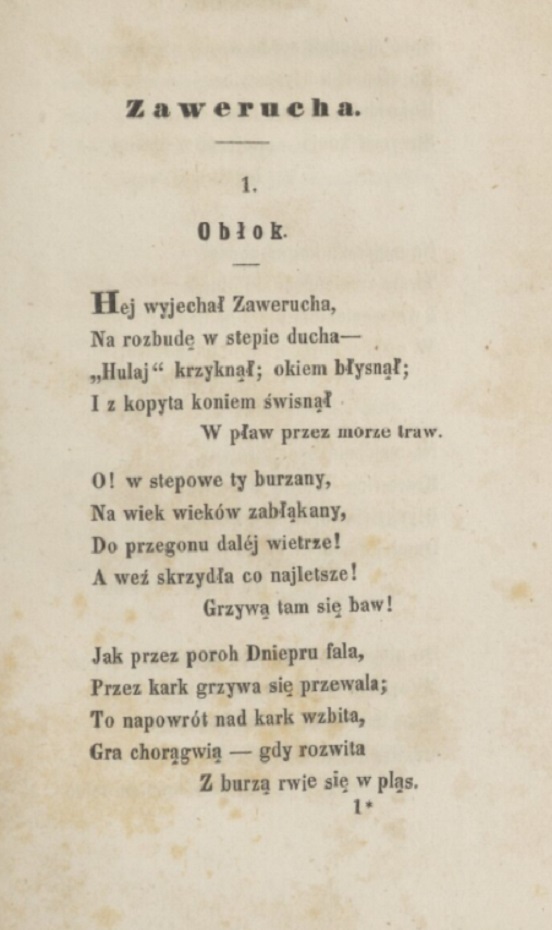 Zawerucha.

1.

Obłok.

Hej wyjechał Zawerucha,
Na rozbudę w stepie ducha—
„Hulaj“ krzyknął; okiem błysnął;
I z kopyta koniem świsnął
W pław przez morze traw.

O! w stepowe ty burzany,
Na wiek wieków zabłąkany,
Do przegonu daléj wietrze!
A weź skrzydła co najletsze!
Grzywą tam się baw!

Jak przez poroh Dniepru fala,
Przez kark grzywa się przewala;
To napowrót nad kark wzbita,
Gra chorągwią — gdy rozwita
Z burzą rwie się w pląs.

1*